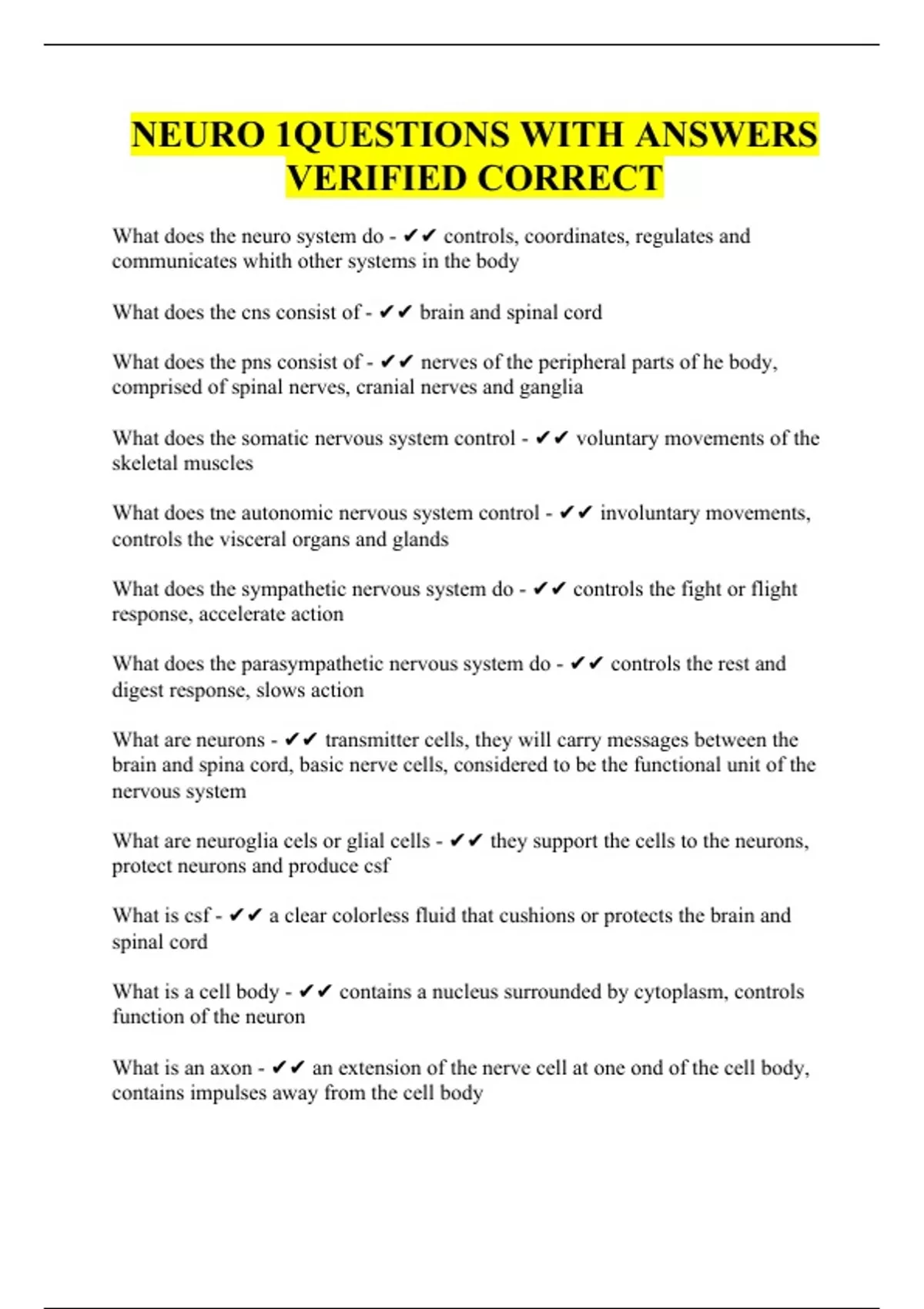 NEURO 1QUESTIONS WITH ANSWERS VERIFIED CORRECT

What does the neuro system do - ✔✔ controls, coordinates, regulates and communicates whith other systems in the body

What does the cns consist of - ✔✔ brain and spinal cord

What does the pns consist of - ✔✔ nerves of the peripheral parts of he body, comprised of spinal nerves, cranial nerves and ganglia

What does the somatic nervous system control - ✔✔ voluntary movements of the skeletal muscles

What does tne autonomic nervous system control - ✔✔ involuntary movements, controls the visceral organs and glands

What does the sympathetic nervous system do - ✔✔ controls the fight or flight response, accelerate action

What does the parasympathetic nervous system do - ✔✔ controls the rest and digest response, slows action

What are neurons - ✔✔ transmitter cells, they will carry messages between the brain and spina cord, basic nerve cells, considered to be the functional unit of the nervous system

What are neuroglia cels or glial cells - ✔✔ they support the cells to the neurons, protect neurons and produce csf

What is csf - ✔✔ a clear colorless fluid that cushions or protects the brain and spinal cord

What is a cell body - ✔✔ contains a nucleus surrounded by cytoplasm, controls function of the neuron

What is an axon - ✔✔ an extension of the nerve cell at one ond of the cell body, contains impulses away from the cell body